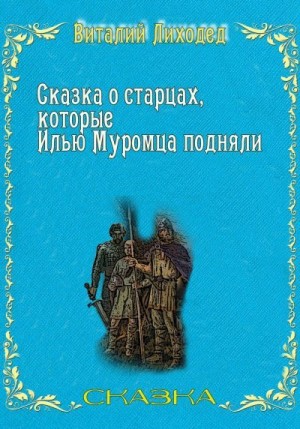 Виталий Лиходед

Сказка о старцах, которые Илью Муромца подняли

СКАЗКА